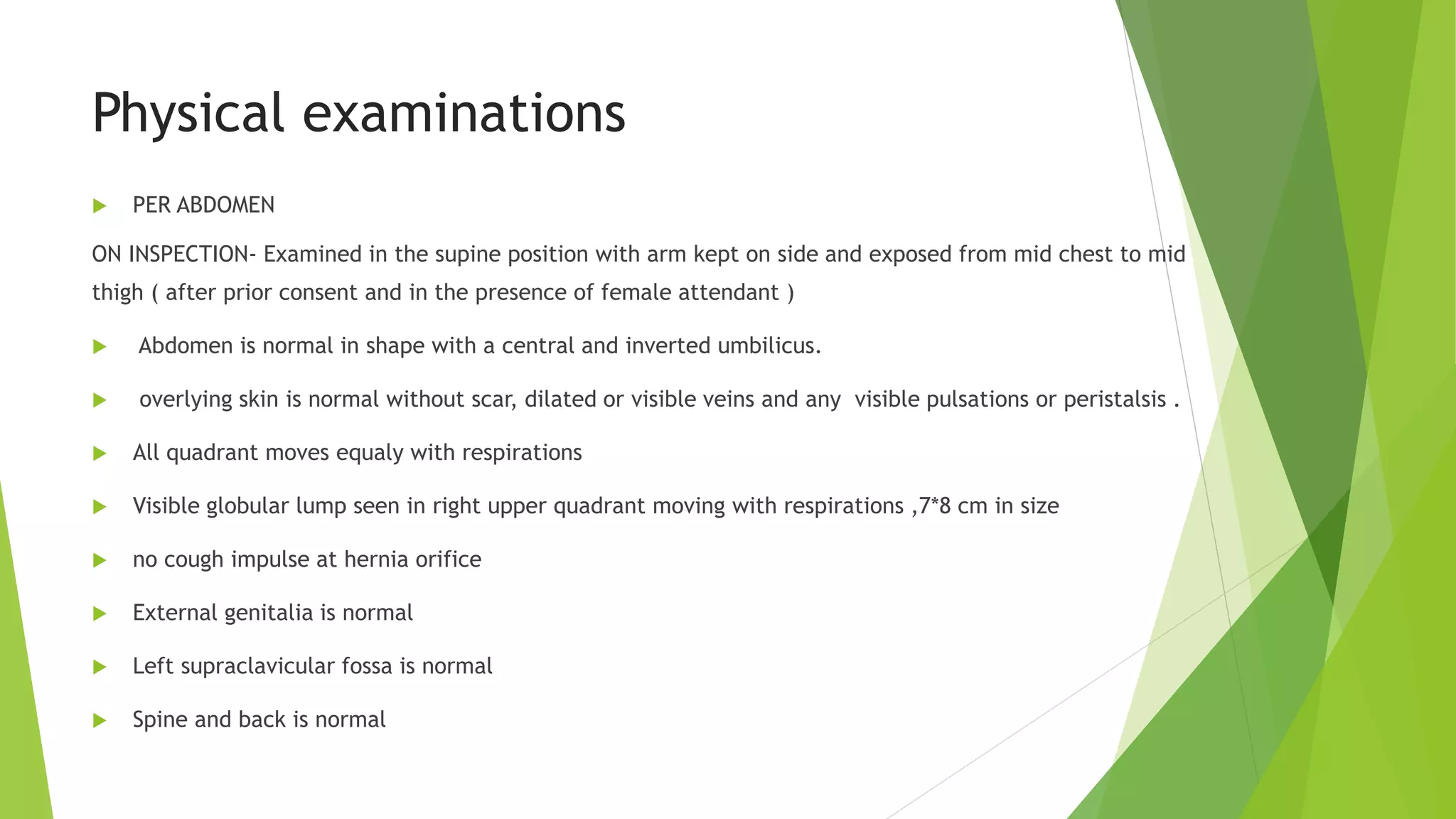 Physical examinations

PER ABDOMEN

ON INSPECTION- Examined in the supine position with arm kept on side and exposed from mid chest to mid thigh ( after prior consent and in the presence of female attendant )

Abdomen is normal in shape with a central and inverted umbilicus.

overlying skin is normal without scar, dilated or visible veins and any visible pulsations or peristalsis .

All quadrant moves equaly with respirations

Visible globular lump seen in right upper quadrant moving with respirations ,7*8 cm in size

no cough impulse at hernia orifice

External genitalia is normal

Left supraclavicular fossa is normal

Spine and back is normal